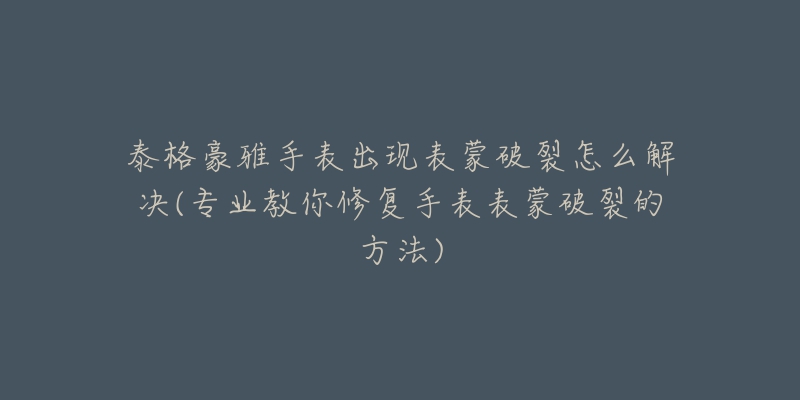 泰格豪雅手表出现表蒙破裂怎么解决(专业教你修复手表表蒙破裂的方法)